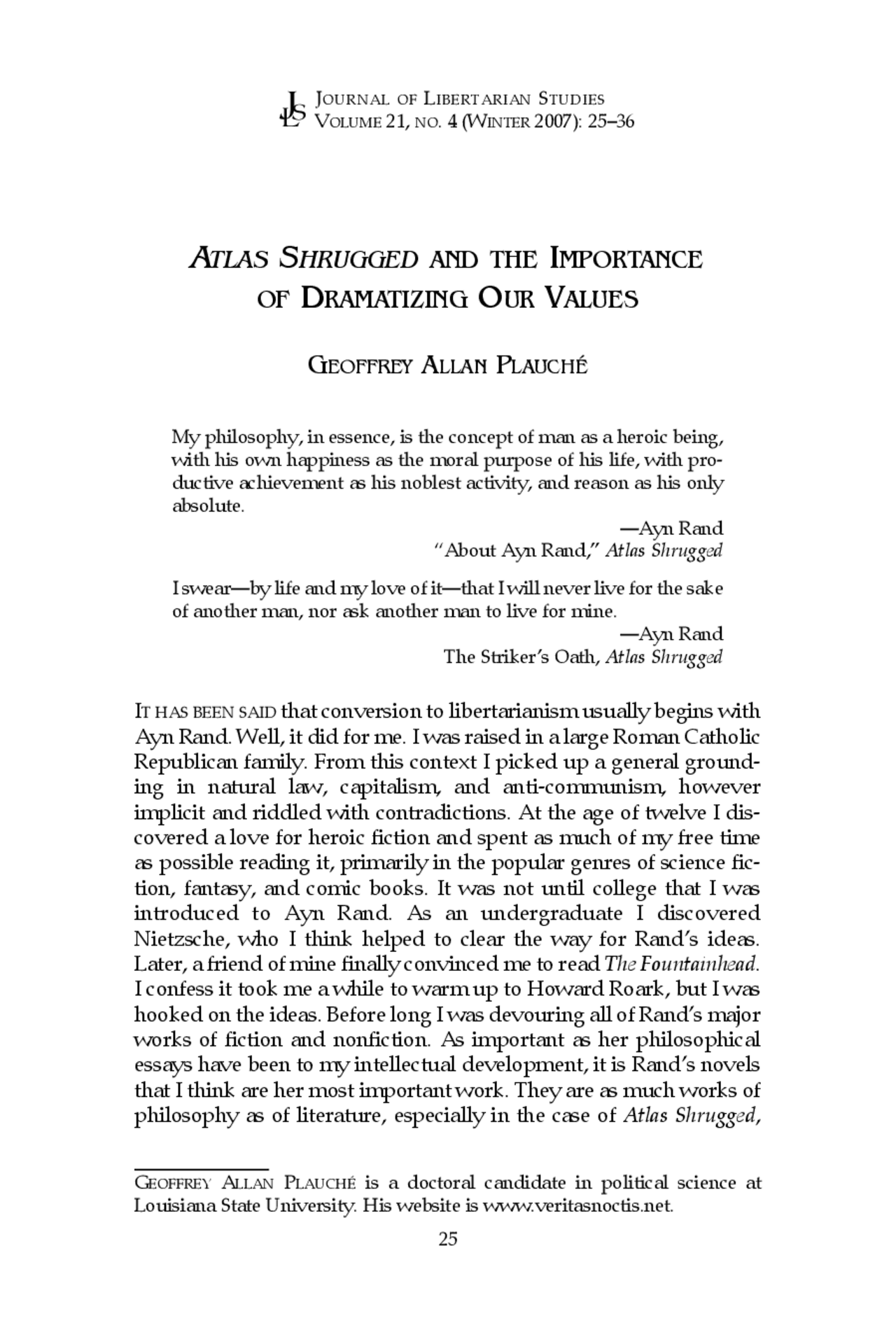 JLS JOURNAL OF LIBERTARIAN STUDIES
VOLUME 21, NO. 4 (WINTER 2007): 25–36

ATLAS SHRUGGED AND THE IMPORTANCE OF DRAMATIZING OUR VALUES

GEOFFREY ALLAN PLAUCHÉ

My philosophy, in essence, is the concept of man as a heroic being, with his own happiness as the moral purpose of his life, with productive achievement as his noblest activity, and reason as his only absolute.

—Ayn Rand
"About Ayn Rand," Atlas Shrugged

I swear—by life and my love of it—that I will never live for the sake of another man, nor ask another man to live for mine.

—Ayn Rand
The Striker's Oath, Atlas Shrugged

IT HAS BEEN SAID that conversion to libertarianism usually begins with Ayn Rand. Well, it did for me. I was raised in a large Roman Catholic Republican family. From this context I picked up a general grounding in natural law, capitalism, and anti-communism, however implicit and riddled with contradictions. At the age of twelve I discovered a love for heroic fiction and spent as much of my free time as possible reading it, primarily in the popular genres of science fiction, fantasy, and comic books. It was not until college that I was introduced to Ayn Rand. As an undergraduate I discovered Nietzsche, who I think helped to clear the way for Rand's ideas. Later, a friend of mine finally convinced me to read The Fountainhead. I confess it took me a while to warm up to Howard Roark, but I was hooked on the ideas. Before long I was devouring all of Rand's major works of fiction and nonfiction. As important as her philosophical essays have been to my intellectual development, it is Rand's novels that I think are her most important work. They are as much works of philosophy as of literature, especially in the case of Atlas Shrugged,

GEOFFREY ALLAN PLAUCHÉ is a doctoral candidate in political science at Louisiana State University. His website is www.veritasnoctis.net.

25